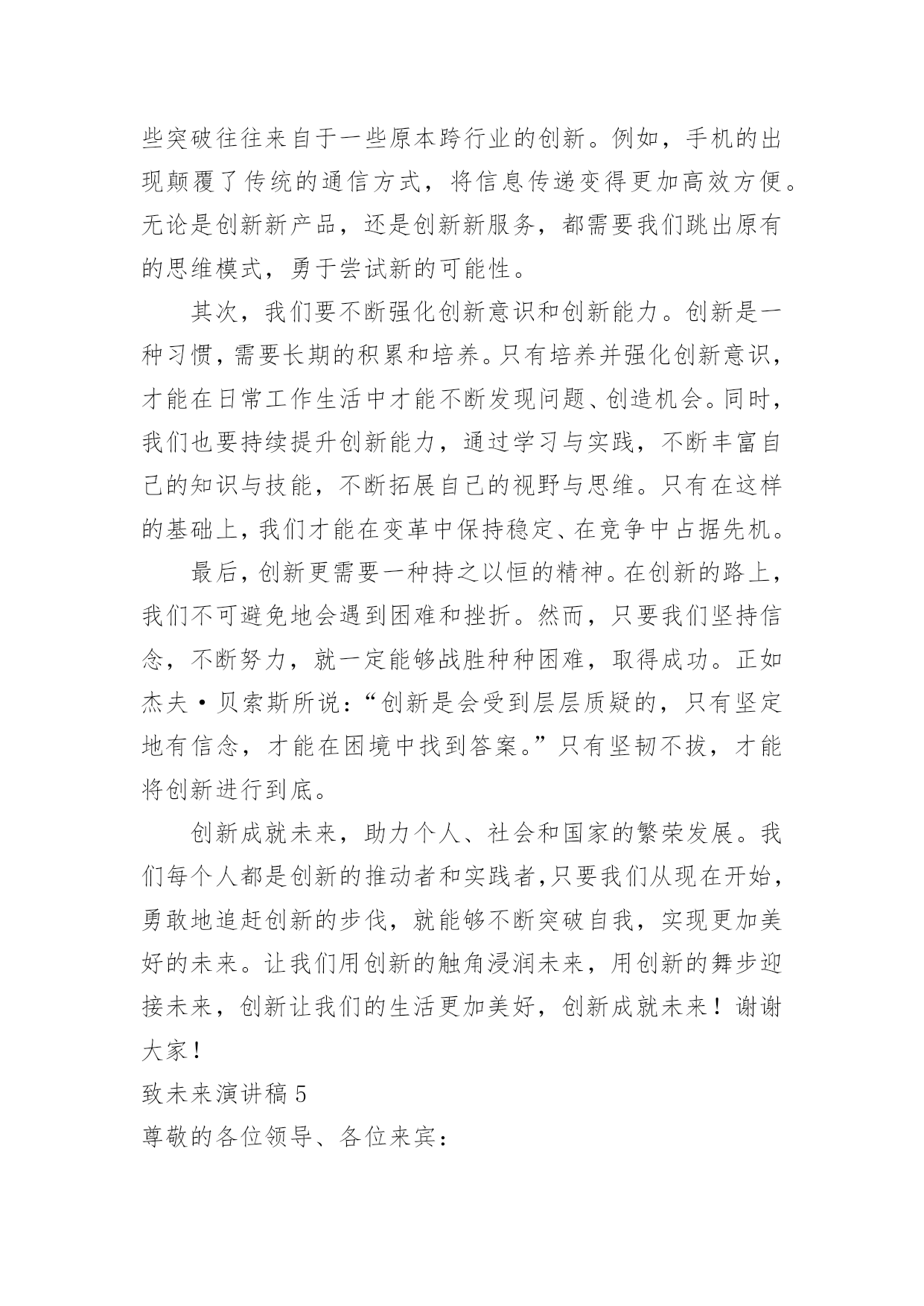 些突破往往来自于一些原本跨行业的创新。例如，手机的出现颠覆了传统的通信方式，将信息传递变得更加高效方便。无论是创新新产品，还是创新新服务，都需要我们跳出原有的思维模式，勇于尝试新的可能性。

其次，我们要不断强化创新意识和创新能力。创新是一种习惯，需要长期的积累和培养。只有培养并强化创新意识，才能在日常工作生活中才能不断发现问题、创造机会。同时，我们也要持续提升创新能力，通过学习与实践，不断丰富自己的知识与技能，不断拓展自己的视野与思维。只有在这样的基础上，我们才能在变革中保持稳定、在竞争中占据先机。

最后，创新更需要一种持之以恒的精神。在创新的路上，我们不可避免地会遇到困难和挫折。然而，只要我们坚持信念，不断努力，就一定能够战胜种种困难，取得成功。正如杰夫·贝索斯所说：“创新是会受到层层质疑的，只有坚定地有信念，才能在困境中找到答案。”只有坚韧不拔，才能将创新进行到底。

创新成就未来，助力个人、社会和国家的繁荣发展。我们每个人都是创新的推动者和实践者，只要我们从现在开始，勇敢地追赶创新的步伐，就能够不断突破自我，实现更加美好的未来。让我们用创新的触角浸润未来，用创新的舞步迎接未来，创新让我们的生活更加美好，创新成就未来！谢谢大家！

致未来演讲稿 5

尊敬的各位领导、各位来宾：